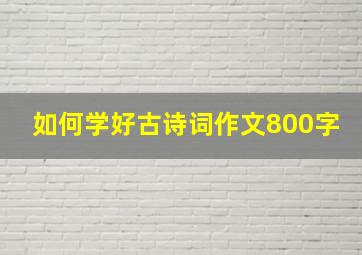 如何学好古诗词作文800字